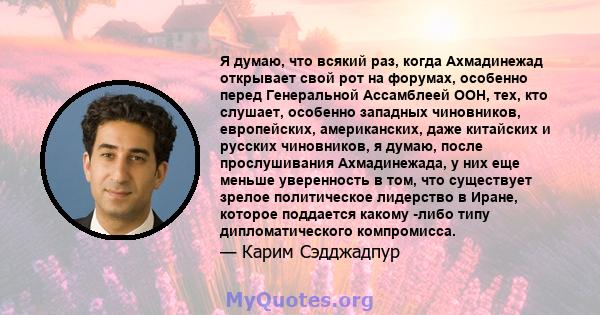 Я думаю, что всякий раз, когда Ахмадинежад открывает свой рот на форумах, особенно перед Генеральной Ассамблеей ООН, тех, кто слушает, особенно западных чиновников, европейских, американских, даже китайских и русских чиновников, я думаю, после прослушивания Ахмадинежада, у них еще меньше уверенность в том, что существует зрелое политическое лидерство в Иране, которое поддается какому -либо типу дипломатического компромисса.

— Карим Сэдджадпур

MyQuotes.org